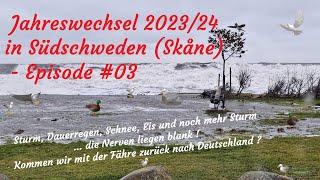 Jahreswechsel 2023/24
in Südschweden (Skåne)
- Episode #03

Sturm, Dauerregen, Schnee, Eis und noch mehr Sturm
... die Nerven liegen blank !
Kommen wir mit der Fähre zurück nach Deutschland ?